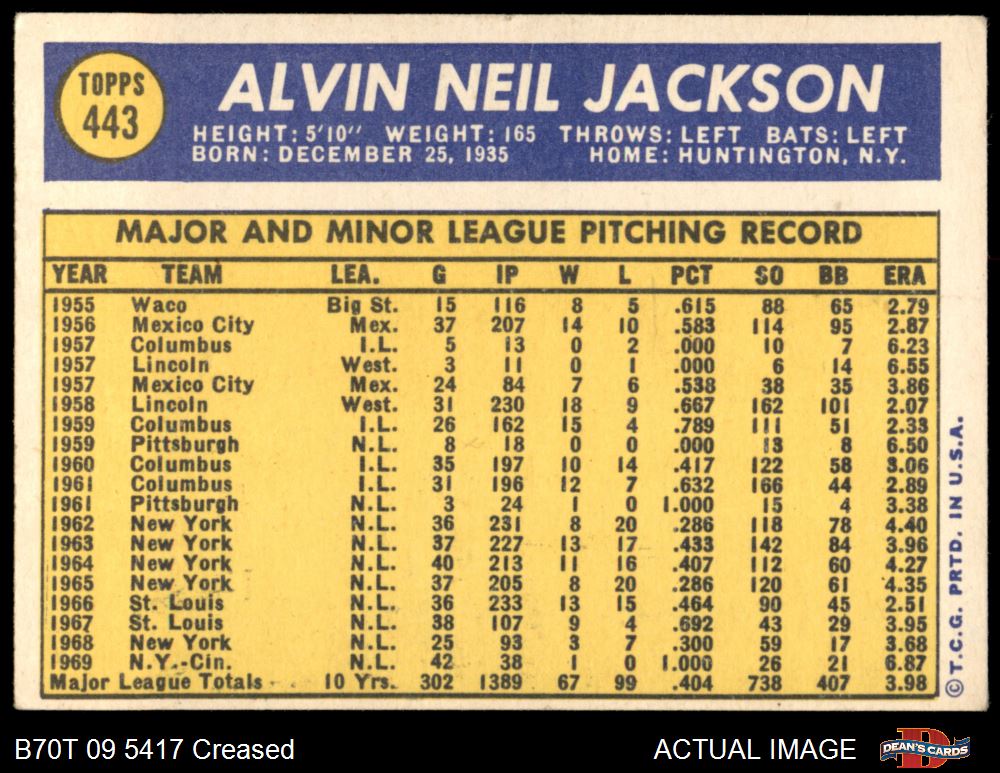 TOPPS
443

ALVIN NEIL JACKSON

HEIGHT: 5'10" WEIGHT: 165 THROWS: LEFT BATS: LEFT
BORN: DECEMBER 25, 1935 HOME: HUNTINGTON, N.Y.

MAJOR AND MINOR LEAGUE PITCHING RECORD

| YEAR | TEAM | LEA. | G | IP | W | L | PCT | SO | BB | ERA |
|---|---|---|---|---|---|---|---|---|---|---|
| 1955 | Waco | Big St. | 15 | 116 | 8 | 5 | .615 | 88 | 65 | 2.79 |
| 1956 | Mexico City | Mex. | 37 | 207 | 14 | 10 | .583 | 114 | 95 | 2.87 |
| 1957 | Columbus | I.L. | 5 | 13 | 0 | 2 | .000 | 10 | 7 | 6.23 |
| 1957 | Lincoln | West. | 3 | 11 | 0 | 1 | .000 | 6 | 14 | 6.55 |
| 1957 | Mexico City | Mex. | 24 | 84 | 7 | 6 | .538 | 38 | 35 | 3.86 |
| 1958 | Lincoln | West. | 31 | 230 | 18 | 9 | .667 | 162 | 101 | 2.07 |
| 1959 | Columbus | I.L. | 26 | 162 | 15 | 4 | .789 | 111 | 51 | 2.33 |
| 1959 | Pittsburgh | N.L. | 8 | 18 | 0 | 0 | .000 | 13 | 8 | 6.50 |
| 1960 | Columbus | I.L. | 35 | 197 | 10 | 14 | .417 | 122 | 58 | 3.06 |
| 1961 | Columbus | I.L. | 31 | 196 | 12 | 7 | .632 | 166 | 44 | 2.89 |
| 1961 | Pittsburgh | N.L. | 3 | 24 | 1 | 0 | 1.000 | 15 | 4 | 3.38 |
| 1962 | New York | N.L. | 36 | 231 | 8 | 20 | .286 | 118 | 78 | 4.40 |
| 1963 | New York | N.L. | 37 | 227 | 13 | 17 | .433 | 142 | 84 | 3.96 |
| 1964 | New York | N.L. | 40 | 213 | 11 | 16 | .407 | 112 | 60 | 4.27 |
| 1965 | New York | N.L. | 37 | 205 | 8 | 20 | .286 | 120 | 61 | 4.35 |
| 1966 | St. Louis | N.L. | 36 | 233 | 13 | 15 | .464 | 90 | 45 | 2.51 |
| 1967 | St. Louis | N.L. | 38 | 107 | 9 | 4 | .692 | 43 | 29 | 3.95 |
| 1968 | New York | N.L. | 25 | 93 | 3 | 7 | .300 | 59 | 17 | 3.68 |
| 1969 | N.Y.-Cin. | N.L. | 42 | 38 | 1 | 0 | 1.000 | 26 | 21 | 6.87 |
| Major League Totals |  | 10 Yrs. | 302 | 1389 | 67 | 99 | .404 | 738 | 407 | 3.98 |

© T.C.G. PRTD. IN U.S.A.

B70T 09 5417 Creased

ACTUAL IMAGE

DEAN'S CARDS